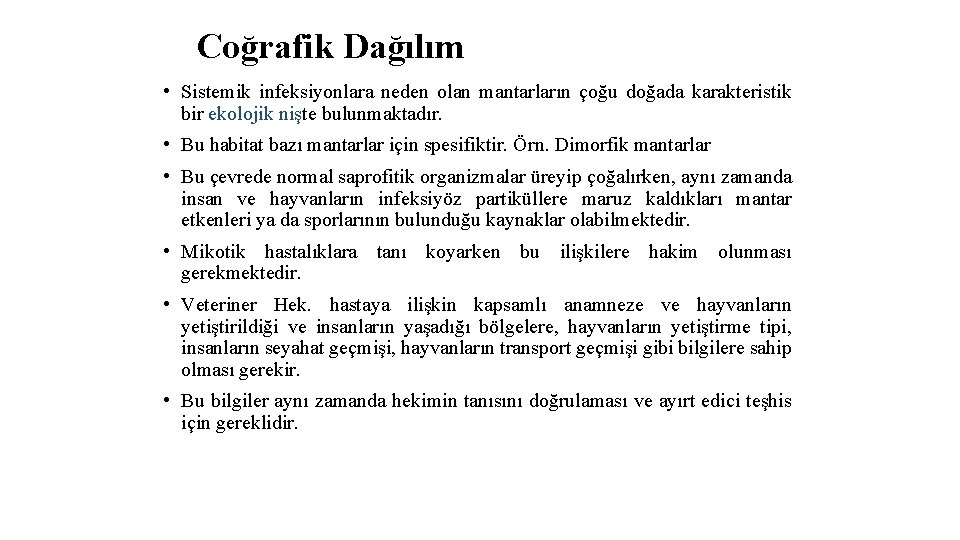 Coğrafik Dağılım

• Sistemik infeksiyonlara neden olan mantarların çoğu doğada karakteristik bir ekolojik nişte bulunmaktadır.

• Bu habitat bazı mantarlar için spesifiktir. Örn. Dimorfik mantarlar

• Bu çevrede normal saprofitik organizmalar üreyip çoğalırken, aynı zamanda insan ve hayvanların infeksiyöz partiküllere maruz kaldıkları mantar etkenleri ya da sporlarının bulunduğu kaynaklar olabilmektedir.

• Mikotik hastalıklara tanı koyarken bu ilişkilere hakim olunması gerekmektedir.

• Veteriner Hek. hastaya ilişkin kapsamlı anamneze ve hayvanların yetiştirildiği ve insanların yaşadığı bölgelere, hayvanların yetiştirme tipi, insanların seyahat geçmişi, hayvanların transport geçmişi gibi bilgilere sahip olması gerekir.

• Bu bilgiler aynı zamanda hekimin tanısını doğrulaması ve ayırt edici teşhis için gereklidir.